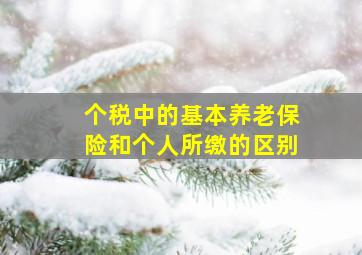 个税中的基本养老保险和个人所缴的区别